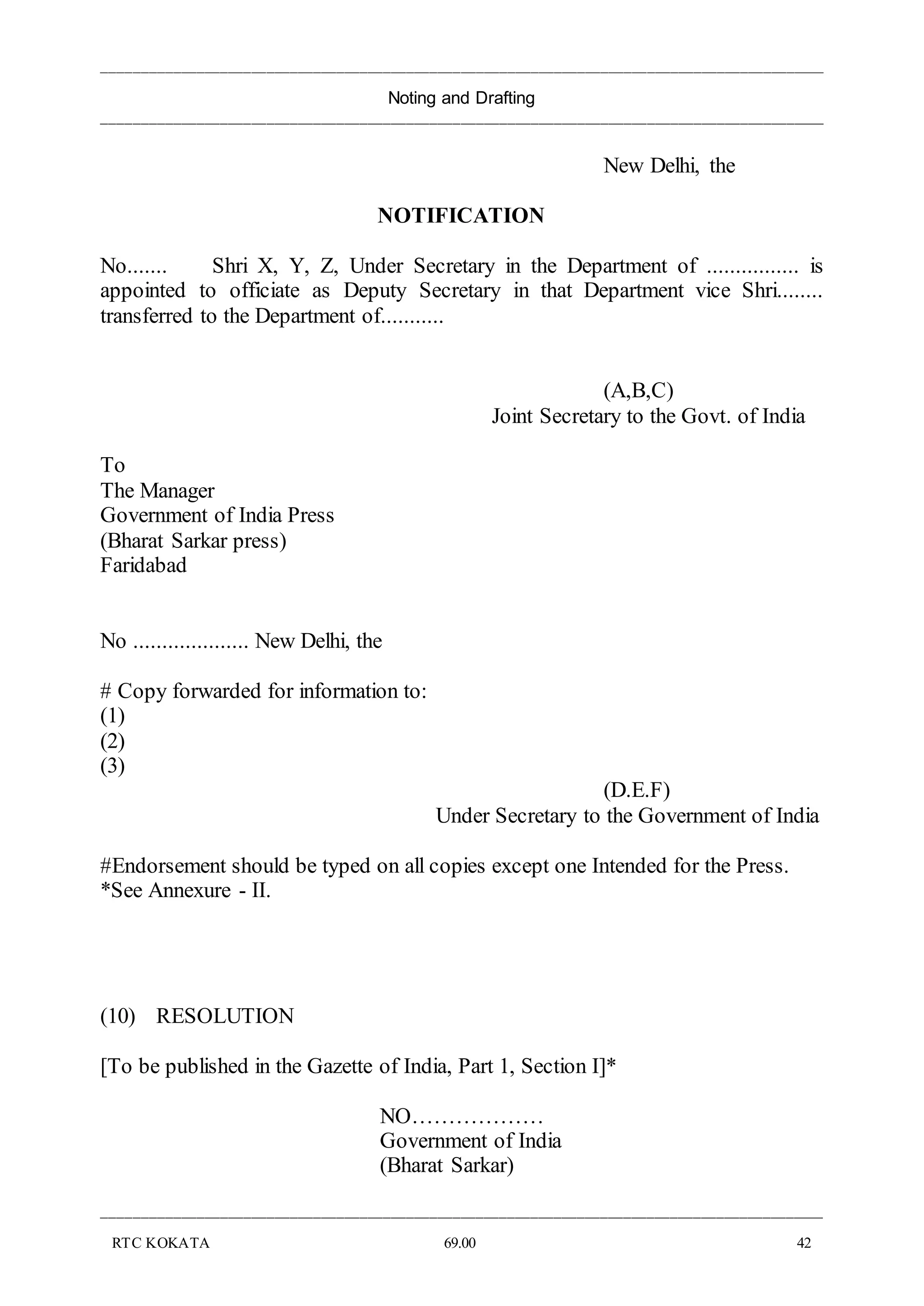 Noting and Drafting

New Delhi, the

NOTIFICATION

No....... Shri X, Y, Z, Under Secretary in the Department of ................ is appointed to officiate as Deputy Secretary in that Department vice Shri........ transferred to the Department of...........

(A,B,C)
Joint Secretary to the Govt. of India

To
The Manager
Government of India Press
(Bharat Sarkar press)
Faridabad

No .................... New Delhi, the

# Copy forwarded for information to:
(1)
(2)
(3)

(D.E.F)
Under Secretary to the Government of India

#Endorsement should be typed on all copies except one Intended for the Press.
*See Annexure - II.

(10) RESOLUTION

[To be published in the Gazette of India, Part 1, Section I]*

NO………………
Government of India
(Bharat Sarkar)

RTC KOKATA 69.00 42